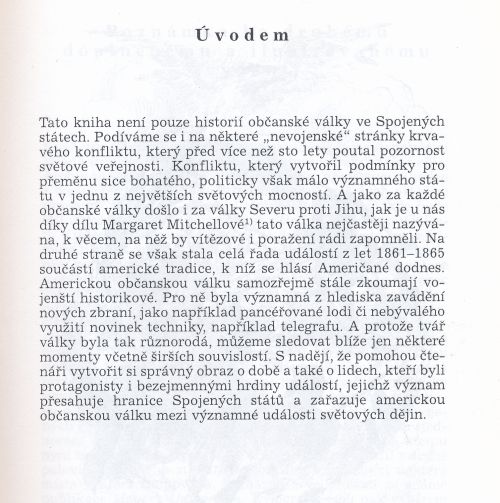 Úvodem

Tato kniha není pouze historií občanské války ve Spojených státech. Podíváme se i na některé „nevojenské“ stránky krvavého konfliktu, který před více než sto lety poutal pozornost světové veřejnosti. Konfliktu, který vytvořil podmínky pro přeměnu sice bohatého, politicky však málo významného státu v jednu z největších světových mocností. A jako za každé občanské války došlo i za války Severu proti Jihu, jak je u nás díky dílu Margaret Mitchellové$^{1)}$ tato válka nejčastěji nazývána, k věcem, na něž by vítězové i poražení rádi zapomněli. Na druhé straně se však stala celá řada událostí z let 1861–1865 součástí americké tradice, k níž se hlásí Američané dodnes. Americkou občanskou válku samozřejmě stále zkoumají vojenští historikové. Pro ně byla významná z hlediska zavádění nových zbraní, jako například pancéřované lodi či nebývalého využití novinek techniky, například telegrafu. A protože tvář války byla tak různorodá, můžeme sledovat blíže jen některé momenty včetně širších souvislostí. S nadějí, že pomohou čtenáři vytvořit si správný obraz o době a také o lidech, kteří byli protagonisty i bezejmennými hrdiny událostí, jejichž význam přesahuje hranice Spojených států a zařazuje americkou občanskou válku mezi významné události světových dějin.